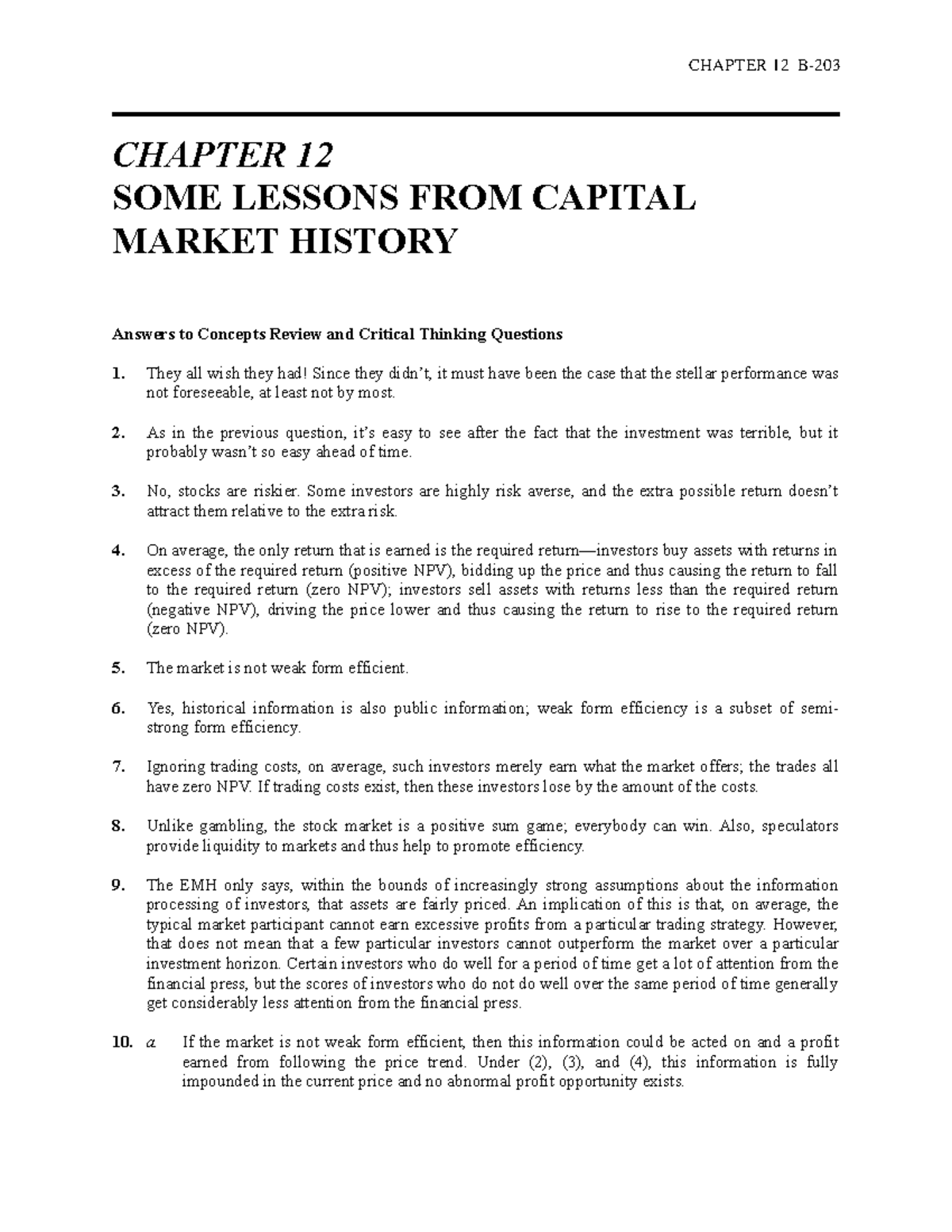 CHAPTER 12 B-203

CHAPTER 12
SOME LESSONS FROM CAPITAL MARKET HISTORY

Answers to Concepts Review and Critical Thinking Questions

1. They all wish they had! Since they didn't, it must have been the case that the stellar performance was not foreseeable, at least not by most.

2. As in the previous question, it's easy to see after the fact that the investment was terrible, but it probably wasn't so easy ahead of time.

3. No, stocks are riskier. Some investors are highly risk averse, and the extra possible return doesn't attract them relative to the extra risk.

4. On average, the only return that is earned is the required return—investors buy assets with returns in excess of the required return (positive NPV), bidding up the price and thus causing the return to fall to the required return (zero NPV); investors sell assets with returns less than the required return (negative NPV), driving the price lower and thus causing the return to rise to the required return (zero NPV).

5. The market is not weak form efficient.

6. Yes, historical information is also public information; weak form efficiency is a subset of semi-strong form efficiency.

7. Ignoring trading costs, on average, such investors merely earn what the market offers; the trades all have zero NPV. If trading costs exist, then these investors lose by the amount of the costs.

8. Unlike gambling, the stock market is a positive sum game; everybody can win. Also, speculators provide liquidity to markets and thus help to promote efficiency.

9. The EMH only says, within the bounds of increasingly strong assumptions about the information processing of investors, that assets are fairly priced. An implication of this is that, on average, the typical market participant cannot earn excessive profits from a particular trading strategy. However, that does not mean that a few particular investors cannot outperform the market over a particular investment horizon. Certain investors who do well for a period of time get a lot of attention from the financial press, but the scores of investors who do not do well over the same period of time generally get considerably less attention from the financial press.

10. a. If the market is not weak form efficient, then this information could be acted on and a profit earned from following the price trend. Under (2), (3), and (4), this information is fully impounded in the current price and no abnormal profit opportunity exists.